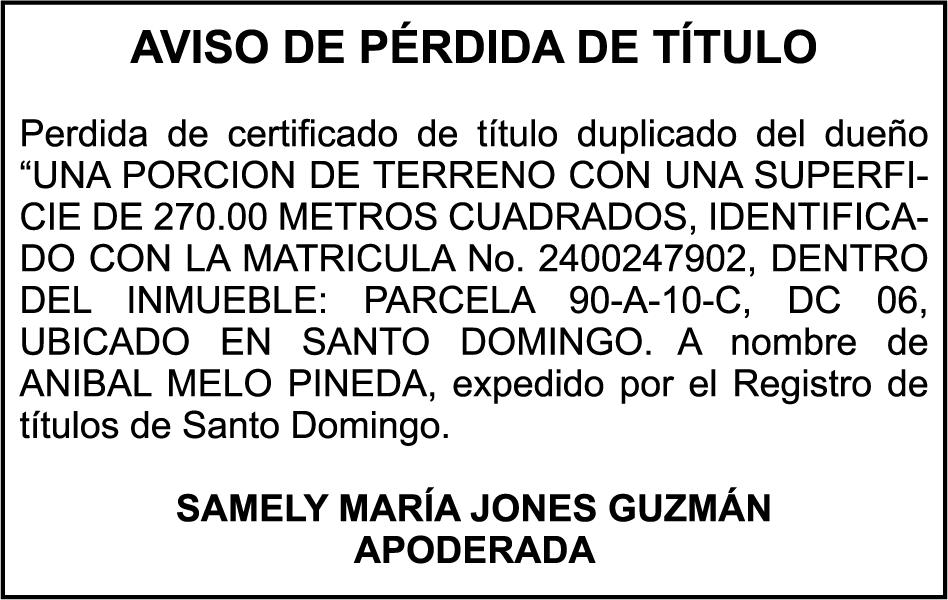 AVISO DE PÉRDIDA DE TÍTULO

Perdida de certificado de título duplicado del dueño “UNA PORCION DE TERRENO CON UNA SUPERFICIE DE 270.00 METROS CUADRADOS, IDENTIFICADO CON LA MATRICULA No. 2400247902, DENTRO DEL INMUEBLE: PARCELA 90-A-10-C, DC 06, UBICADO EN SANTO DOMINGO. A nombre de ANIBAL MELO PINEDA, expedido por el Registro de títulos de Santo Domingo.

SAMELY MARÍA JONES GUZMÁN
APODERADA